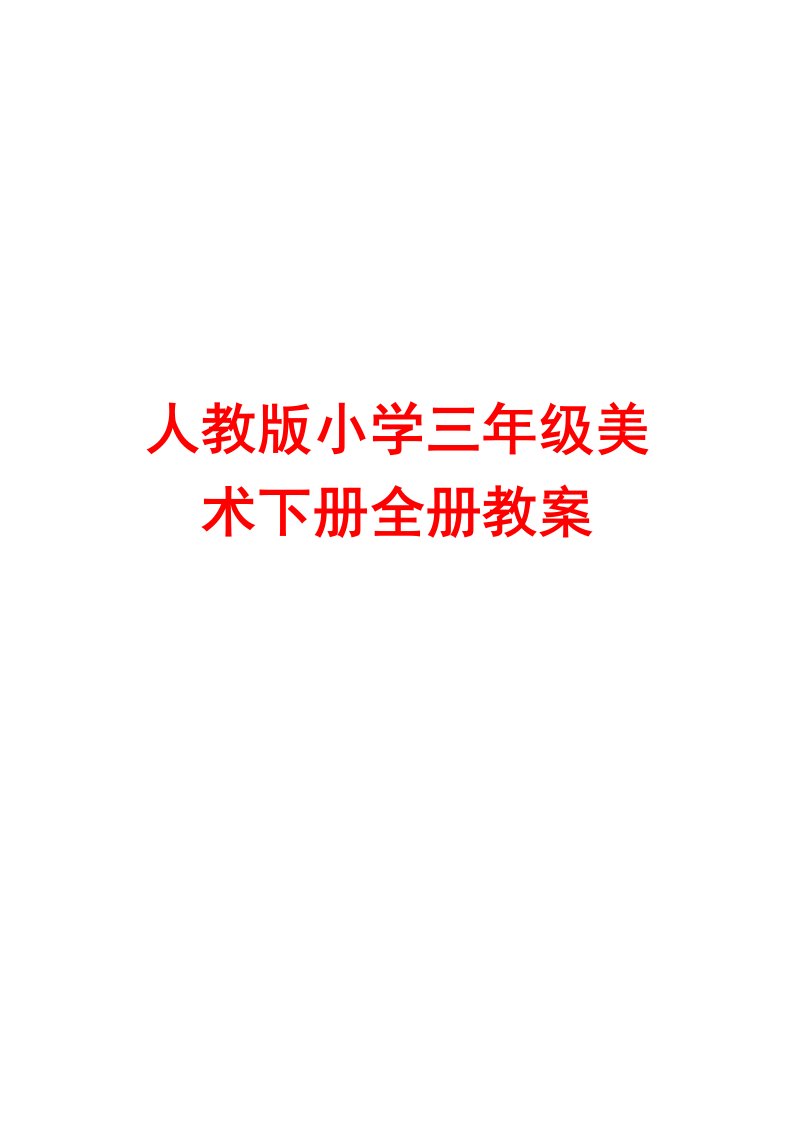 人教版小学三年级美术下册全册教案